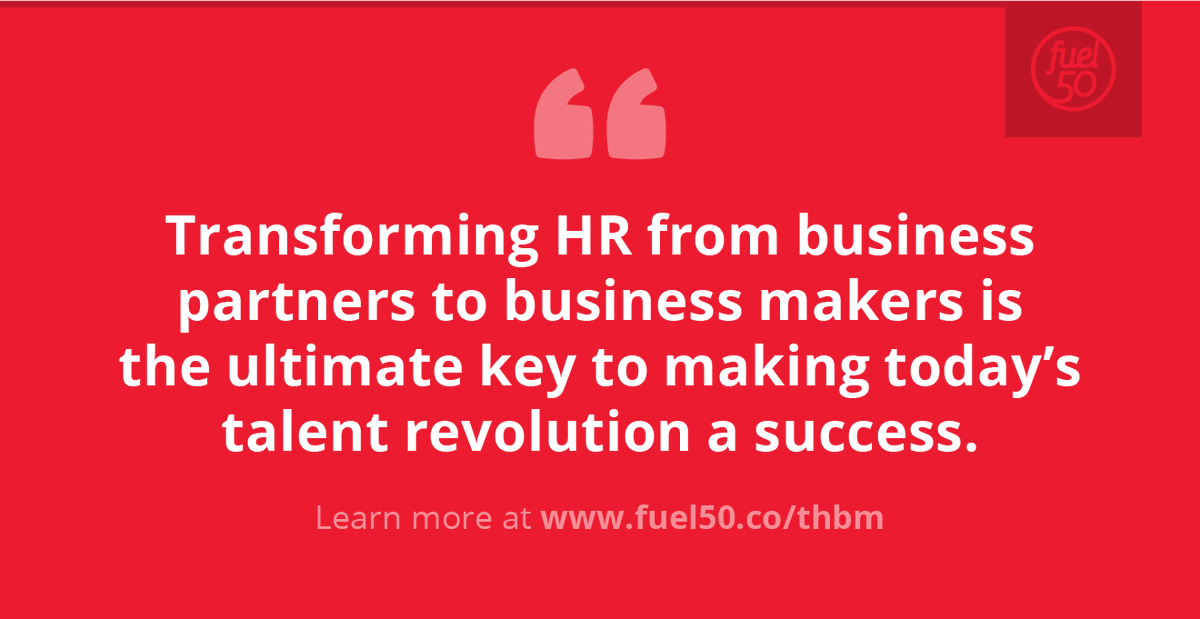 fuel 50

“

Transforming HR from business partners to business makers is the ultimate key to making today’s talent revolution a success.

Learn more at www.fuel50.co/thbm